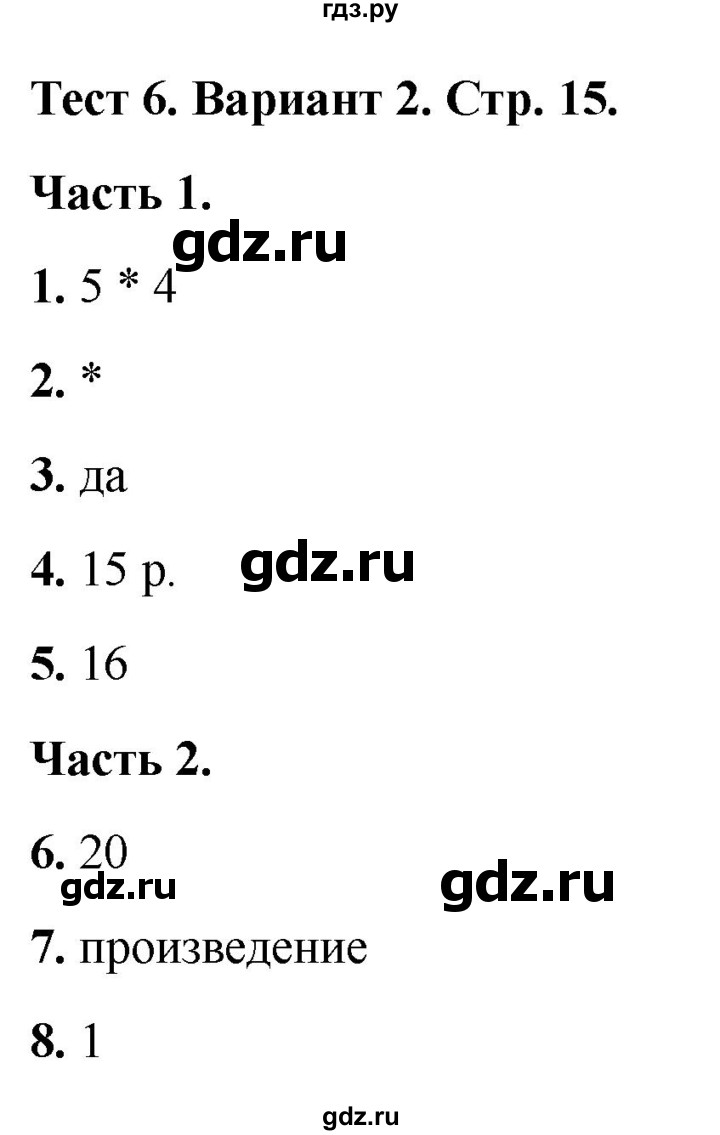 гдз.ру

Тест 6. Вариант 2. Стр. 15.

Часть 1.

gdz.ru

1. 5 * 4

2. *

3. да

4. 15 р.

gdz.ru

5. 16

Часть 2.

6. 20

gdz.ru

gdz.ru

7. произведение

8. 1

gdz.ru